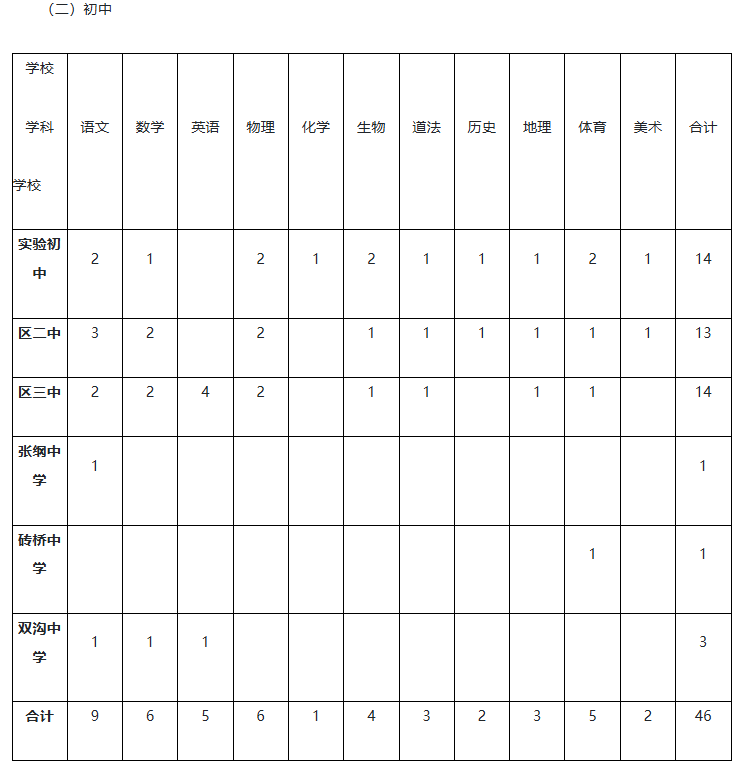 （二）初中

| 学校 学科 学校 | 语文 | 数学 | 英语 | 物理 | 化学 | 生物 | 道法 | 历史 | 地理 | 体育 | 美术 | 合计 |
|---|---|---|---|---|---|---|---|---|---|---|---|---|
| 实验初中 | 2 | 1 |  | 2 | 1 | 2 | 1 | 1 | 1 | 2 | 1 | 14 |
| 区二中 | 3 | 2 |  | 2 |  | 1 | 1 | 1 | 1 | 1 | 1 | 13 |
| 区三中 | 2 | 2 | 4 | 2 |  | 1 | 1 |  | 1 | 1 |  | 14 |
| 张纲中学 | 1 |  |  |  |  |  |  |  |  |  |  | 1 |
| 砖桥中学 |  |  |  |  |  |  |  |  |  | 1 |  | 1 |
| 双沟中学 | 1 | 1 | 1 |  |  |  |  |  |  |  |  | 3 |
| 合计 | 9 | 6 | 5 | 6 | 1 | 4 | 3 | 2 | 3 | 5 | 2 | 46 |